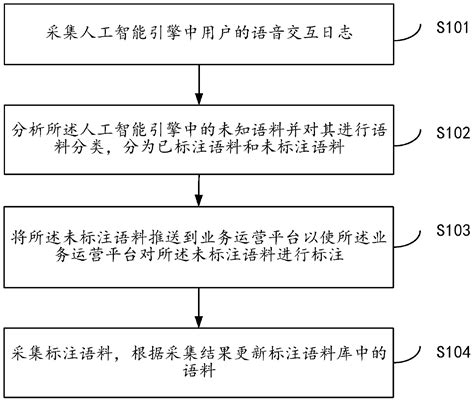 采集人工智能引擎中用户的语音交互日志

S101

分析所述人工智能引擎中的未知语料并对其进行语料分类，分为已标注语料和未标注语料

S102

将所述未标注语料推送到业务运营平台以使所述业务运营平台对所述未标注语料进行标注

S103

采集标注语料，根据采集结果更新标注语料库中的语料

S104